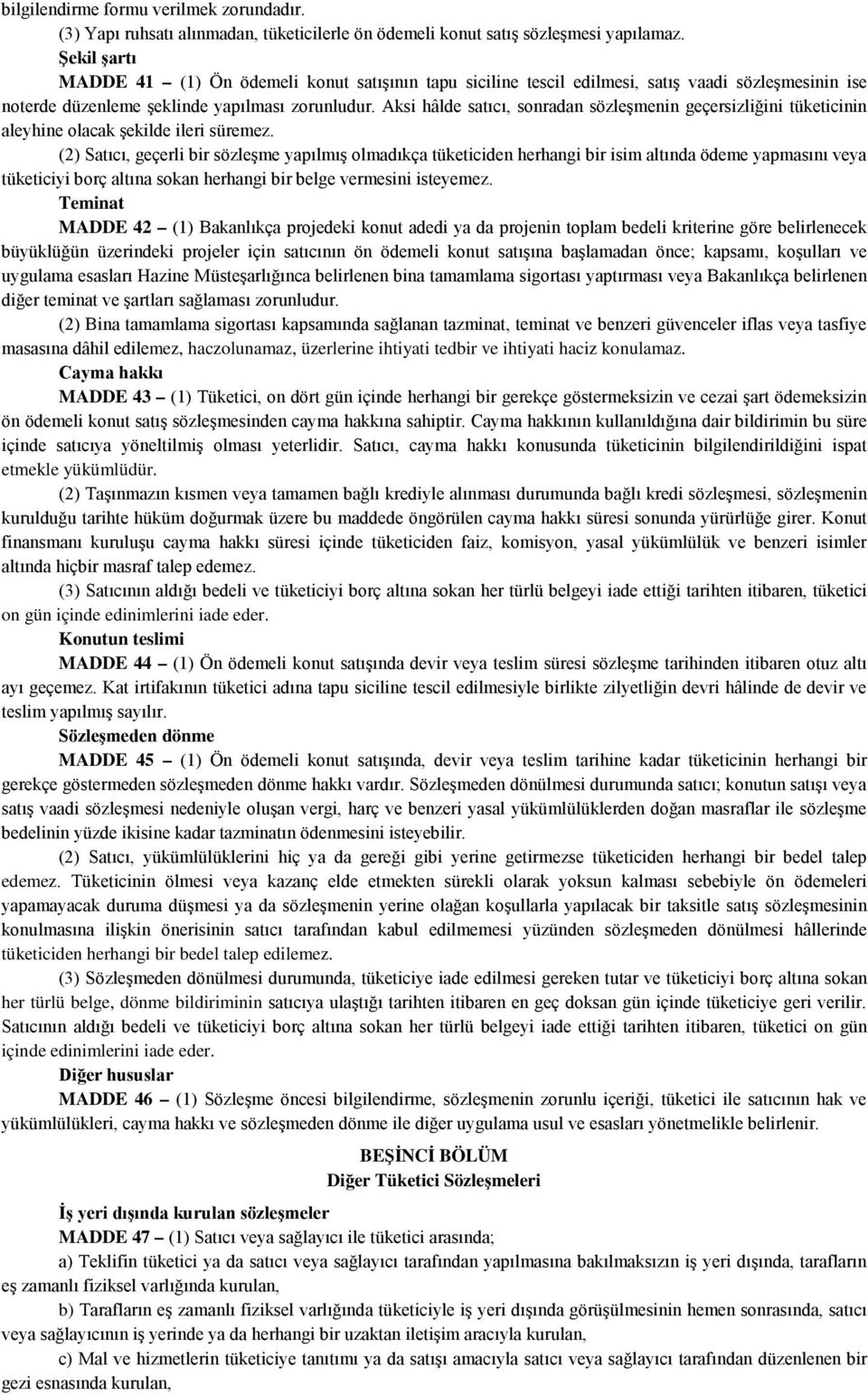 bilgilendirme formu verilmek zorundadır.

(3) Yapı ruhsatı alınmadan, tüketicilerle ön ödemeli konut satış sözleşmesi yapılamaz.

Şekil şartı

MADDE 41 – (1) Ön ödemeli konut satışının tapu siciline tescil edilmesi, satış vaadi sözleşmesinin ise noterde düzenleme şeklinde yapılması zorunludur. Aksi hâlde satıcı, sonradan sözleşmenin geçersizliğini tüketicinin aleyhine olacak şekilde ileri süremez.

(2) Satıcı, geçerli bir sözleşme yapılmış olmadıkça tüketiciden herhangi bir isim altında ödeme yapmasını veya tüketiciyi borç altına sokan herhangi bir belge vermesini isteyemez.

Teminat

MADDE 42 – (1) Bakanlıkça projedeki konut adedi ya da projenin toplam bedeli kriterine göre belirlenecek büyüklüğün üzerindeki projeler için satıcının ön ödemeli konut satışına başlamadan önce; kapsamı, koşulları ve uygulama esasları Hazine Müsteşarlığınca belirlenen bina tamamlama sigortası yaptırması veya Bakanlıkça belirlenen diğer teminat ve şartları sağlaması zorunludur.

(2) Bina tamamlama sigortası kapsamında sağlanan tazminat, teminat ve benzeri güvenceler iflas veya tasfiye masasına dâhil edilemez, haczolunamaz, üzerlerine ihtiyati tedbir ve ihtiyati haciz konulamaz.

Cayma hakkı

MADDE 43 – (1) Tüketici, on dört gün içinde herhangi bir gerekçe göstermeksizin ve cezai şart ödemeksizin ön ödemeli konut satış sözleşmesinden cayma hakkına sahiptir. Cayma hakkının kullanıldığına dair bildirimin bu süre içinde satıcıya yöneltilmiş olması yeterlidir. Satıcı, cayma hakkı konusunda tüketicinin bilgilendirildiğini ispat etmekle yükümlüdür.

(2) Taşınmazın kısmen veya tamamen bağlı krediyle alınması durumunda bağlı kredi sözleşmesi, sözleşmenin kurulduğu tarihte hüküm doğurmak üzere bu maddede öngörülen cayma hakkı süresi sonunda yürürlüğe girer. Konut finansmanı kuruluşu cayma hakkı süresi içinde tüketiciden faiz, komisyon, yasal yükümlülük ve benzeri isimler altında hiçbir masraf talep edemez.

(3) Satıcının aldığı bedeli ve tüketiciyi borç altına sokan her türlü belgeyi iade ettiği tarihten itibaren, tüketici on gün içinde edinimlerini iade eder.

Konutun teslimi

MADDE 44 – (1) Ön ödemeli konut satışında devir veya teslim süresi sözleşme tarihinden itibaren otuz altı ayı geçemez. Kat irtifakının tüketici adına tapu siciline tescil edilmesiyle birlikte zilyetliğin devri hâlinde de devir ve teslim yapılmış sayılır.

Sözleşmeden dönme

MADDE 45 – (1) Ön ödemeli konut satışında, devir veya teslim tarihine kadar tüketicinin herhangi bir gerekçe göstermeden sözleşmeden dönme hakkı vardır. Sözleşmeden dönülmesi durumunda satıcı; konutun satışı veya satış vaadi sözleşmesi nedeniyle oluşan vergi, harç ve benzeri yasal yükümlülüklerden doğan masraflar ile sözleşme bedelinin yüzde ikisine kadar tazminatın ödenmesini isteyebilir.

(2) Satıcı, yükümlülüklerini hiç ya da gereği gibi yerine getirmezse tüketiciden herhangi bir bedel talep edemez. Tüketicinin ölmesi veya kazanç elde etmekten sürekli olarak yoksun kalması sebebiyle ön ödemeleri yapamayacak duruma düşmesi ya da sözleşmenin yerine olağan koşullarla yapılacak bir taksitle satış sözleşmesinin konulmasına ilişkin önerisinin satıcı tarafından kabul edilmemesi yüzünden sözleşmeden dönülmesi hâllerinde tüketiciden herhangi bir bedel talep edilemez.

(3) Sözleşmeden dönülmesi durumunda, tüketiciye iade edilmesi gereken tutar ve tüketiciyi borç altına sokan her türlü belge, dönme bildiriminin satıcıya ulaştığı tarihten itibaren en geç doksan gün içinde tüketiciye geri verilir. Satıcının aldığı bedeli ve tüketiciyi borç altına sokan her türlü belgeyi iade ettiği tarihten itibaren, tüketici on gün içinde edinimlerini iade eder.

Diğer hususlar

MADDE 46 – (1) Sözleşme öncesi bilgilendirme, sözleşmenin zorunlu içeriği, tüketici ile satıcının hak ve yükümlülükleri, cayma hakkı ve sözleşmeden dönme ile diğer uygulama usul ve esasları yönetmelikle belirlenir.

BEŞİNCİ BÖLÜM
Diğer Tüketici Sözleşmeleri

İş yeri dışında kurulan sözleşmeler

MADDE 47 – (1) Satıcı veya sağlayıcı ile tüketici arasında;

a) Teklifin tüketici ya da satıcı veya sağlayıcı tarafından yapılmasına bakılmaksızın iş yeri dışında, tarafların eş zamanlı fiziksel varlığında kurulan,

b) Tarafların eş zamanlı fiziksel varlığında tüketiciyle iş yeri dışında görüşülmesinin hemen sonrasında, satıcı veya sağlayıcının iş yerinde ya da herhangi bir uzaktan iletişim aracıyla kurulan,

c) Mal ve hizmetlerin tüketiciye tanıtımı ya da satışı amacıyla satıcı veya sağlayıcı tarafından düzenlenen bir gezi esnasında kurulan,